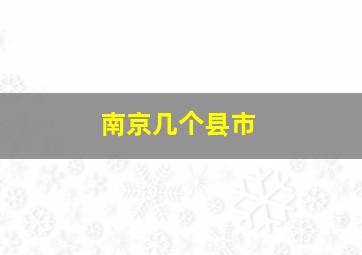 南京几个县市